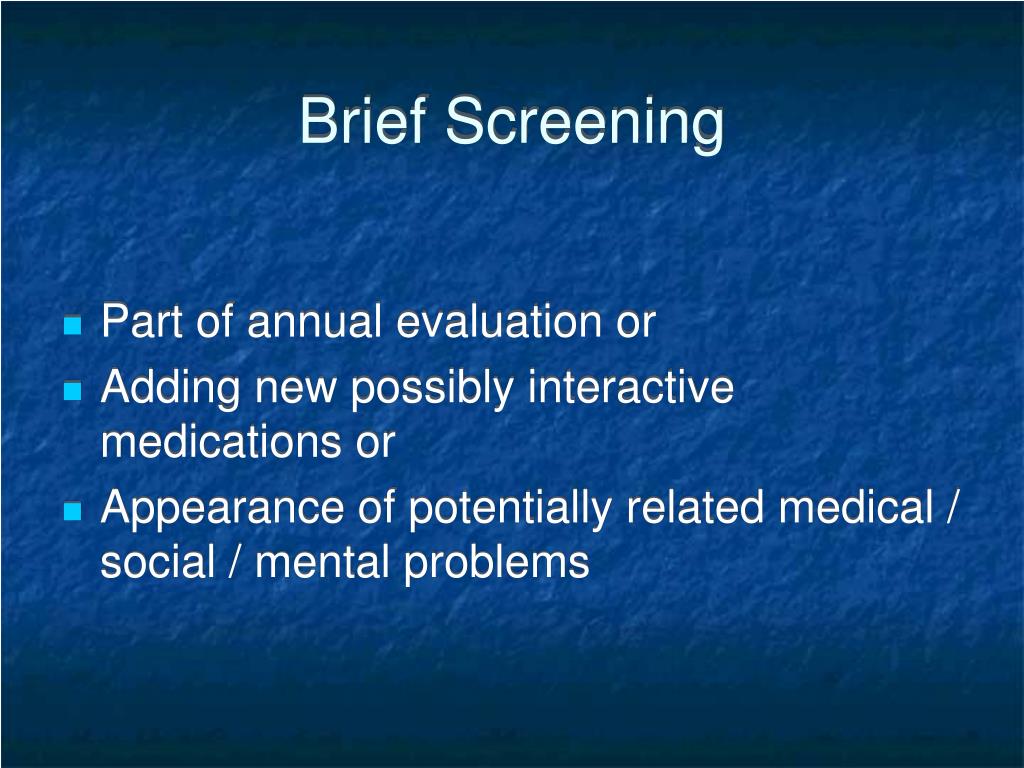 Brief Screening

- Part of annual evaluation or
- Adding new possibly interactive medications or
- Appearance of potentially related medical / social / mental problems